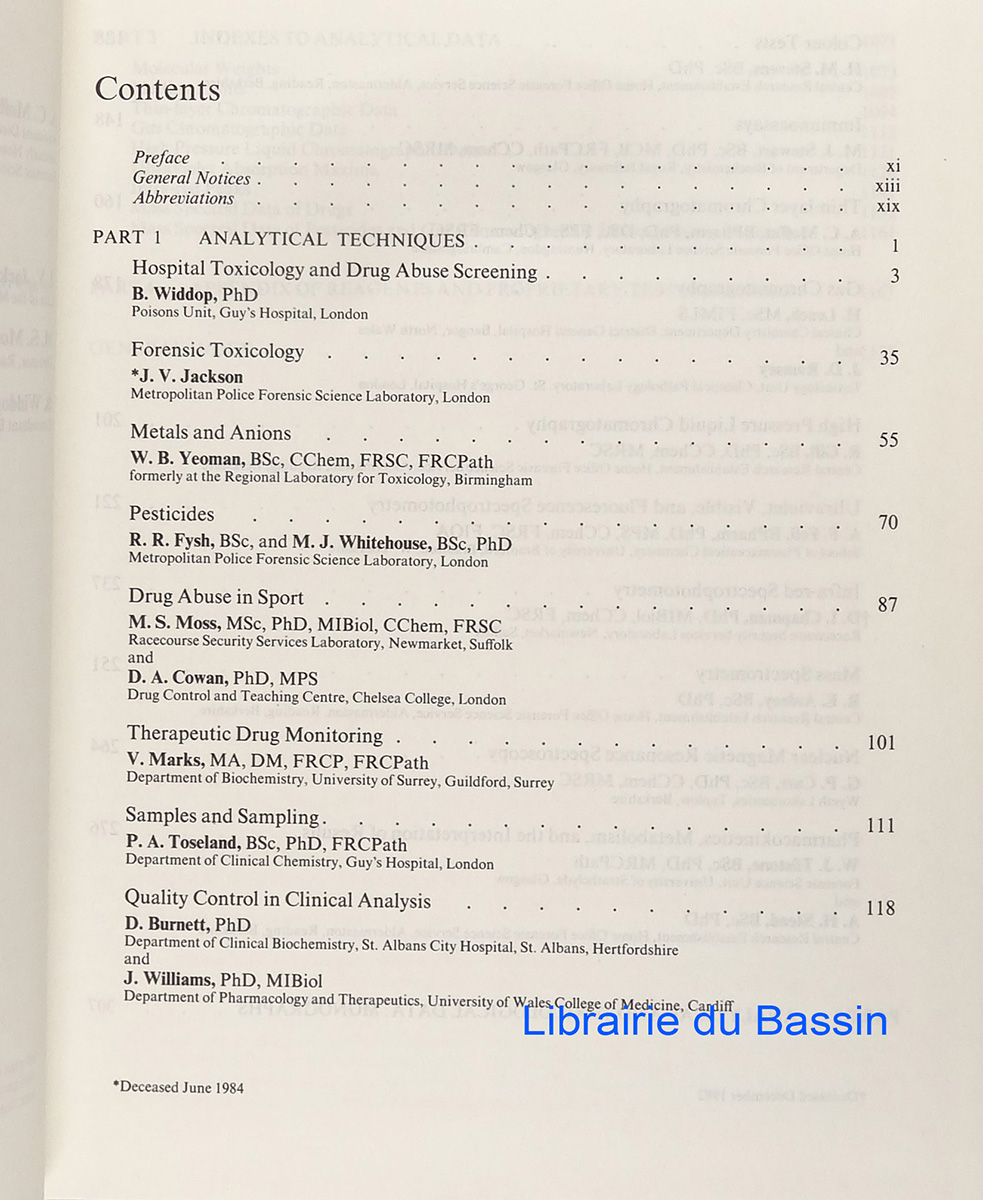 Contents

Preface xi
General Notices xiii
Abbreviations xix

PART 1 ANALYTICAL TECHNIQUES 1

Hospital Toxicology and Drug Abuse Screening 3
B. Widdop, PhD
Poisons Unit, Guy's Hospital, London

Forensic Toxicology 35
*J. V. Jackson
Metropolitan Police Forensic Science Laboratory, London

Metals and Anions 55
W. B. Yeoman, BSc, CChem, FRSC, FRCPath
formerly at the Regional Laboratory for Toxicology, Birmingham

Pesticides 70
R. R. Fysh, BSc, and M. J. Whitehouse, BSc, PhD
Metropolitan Police Forensic Science Laboratory, London

Drug Abuse in Sport 87
M. S. Moss, MSc, PhD, MIBiol, CChem, FRSC
Racecourse Security Services Laboratory, Newmarket, Suffolk
and
D. A. Cowan, PhD, MPS
Drug Control and Teaching Centre, Chelsea College, London

Therapeutic Drug Monitoring 101
V. Marks, MA, DM, FRCP, FRCPath
Department of Biochemistry, University of Surrey, Guildford, Surrey

Samples and Sampling 111
P. A. Toseland, BSc, PhD, FRCPath
Department of Clinical Chemistry, Guy's Hospital, London

Quality Control in Clinical Analysis 118
D. Burnett, PhD
Department of Clinical Biochemistry, St. Albans City Hospital, St. Albans, Hertfordshire
and
J. Williams, PhD, MIBiol
Department of Pharmacology and Therapeutics, University of Wales College of Medicine, Cardiff

*Deceased June 1984

Librairie du Bassin